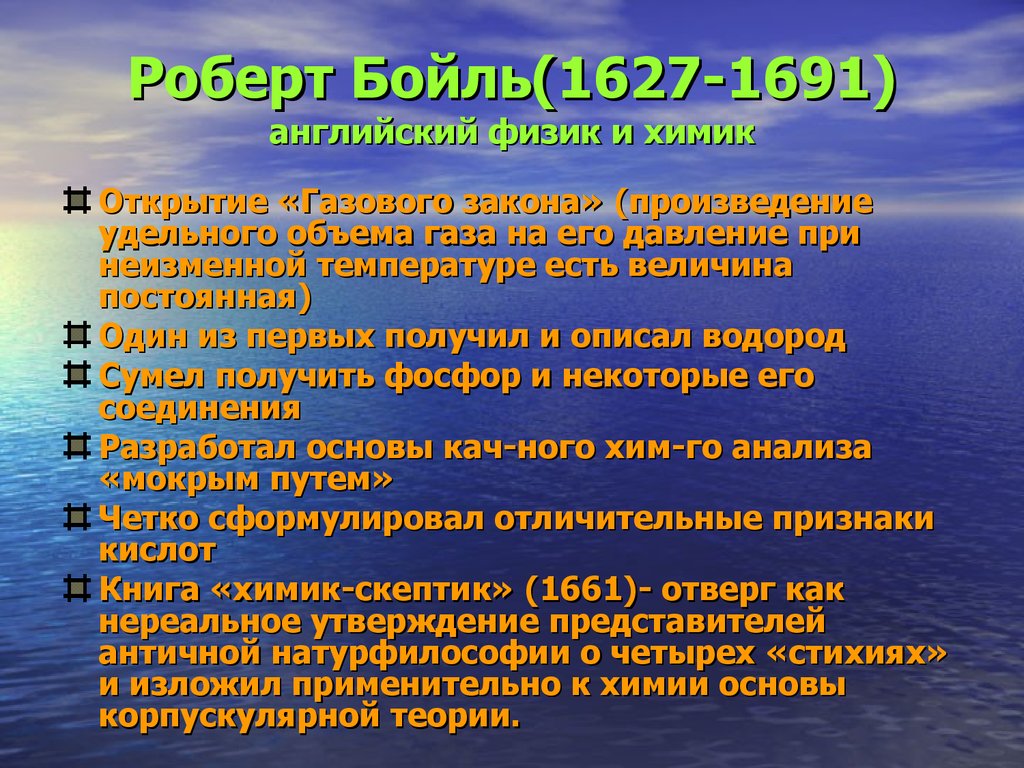 Роберт Бойль(1627-1691)
английский физик и химик

Открытие «Газового закона» (произведение удельного объема газа на его давление при неизменной температуре есть величина постоянная)

Один из первых получил и описал водород

Сумел получить фосфор и некоторые его соединения

Разработал основы кач-ного хим-го анализа «мокрым путем»

Четко сформулировал отличительные признаки кислот

Книга «химик-скептик» (1661)- отверг как нереальное утверждение представителей античной натурфилософии о четырех «стихиях» и изложил применительно к химии основы корпускулярной теории.